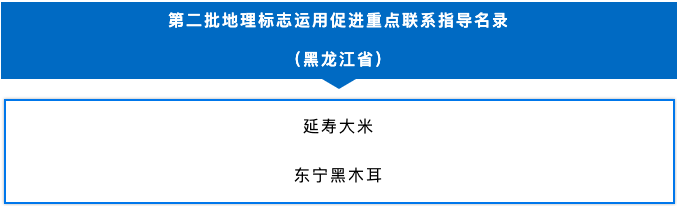 第二批地理标志运用促进重点联系指导名录

（黑龙江省）

延寿大米

东宁黑木耳